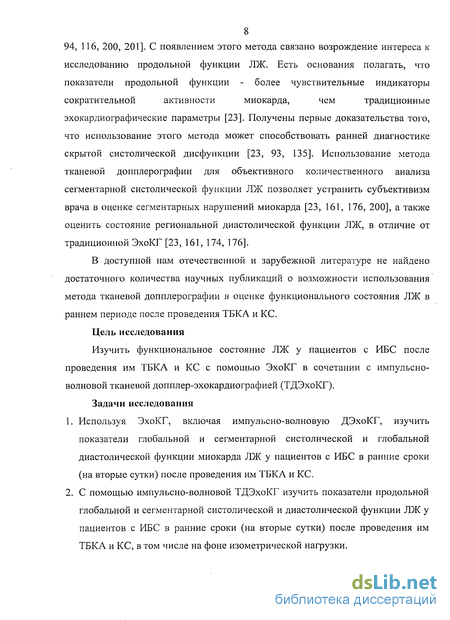 8

94, 116, 200, 201]. С появлением этого метода связано возрождение интереса к исследованию продольной функции ЛЖ. Есть основания полагать, что показатели продольной функции - более чувствительные индикаторы сократительной активности миокарда, чем традиционные эхокардиографические параметры [23]. Получены первые доказательства того, что использование этого метода может способствовать ранней диагностике скрытой систолической дисфункции [23, 93, 135]. Использование метода тканевой допплерографии для объективного количественного анализа сегментарной систолической функции ЛЖ позволяет устранить субъективизм врача в оценке сегментарных нарушений миокарда [23, 161, 176, 200], а также оценить состояние региональной диастолической функции ЛЖ, в отличие от традиционной ЭхоКГ [23, 161, 174, 176].

В доступной нам отечественной и зарубежной литературе не найдено достаточного количества научных публикаций о возможности использования метода тканевой допплерографии в оценке функционального состояния ЛЖ в раннем периоде после проведения ТБКА и КС.

Цель исследования

Изучить функциональное состояние ЛЖ у пациентов с ИБС после проведения им ТБКА и КС с помощью ЭхоКГ в сочетании с импульсно-волновой тканевой допплер-эхокардиографией (ТДЭхоКГ).

Задачи исследования

1. Используя ЭхоКГ, включая импульсно-волновую ДЭхоКГ, изучить показатели глобальной и сегментарной систолической и глобальной диастолической функции миокарда ЛЖ у пациентов с ИБС в ранние сроки (на вторые сутки) после проведения им ТБКА и КС.

2. С помощью импульсно-волновой ТДЭхоКГ изучить показатели продольной глобальной и сегментарной систолической и диастолической функции ЛЖ у пациентов с ИБС в ранние сроки (на вторые сутки) после проведения им ТБКА и КС, в том числе на фоне изометрической нагрузки.

dsLib.net
библиотека диссертаций